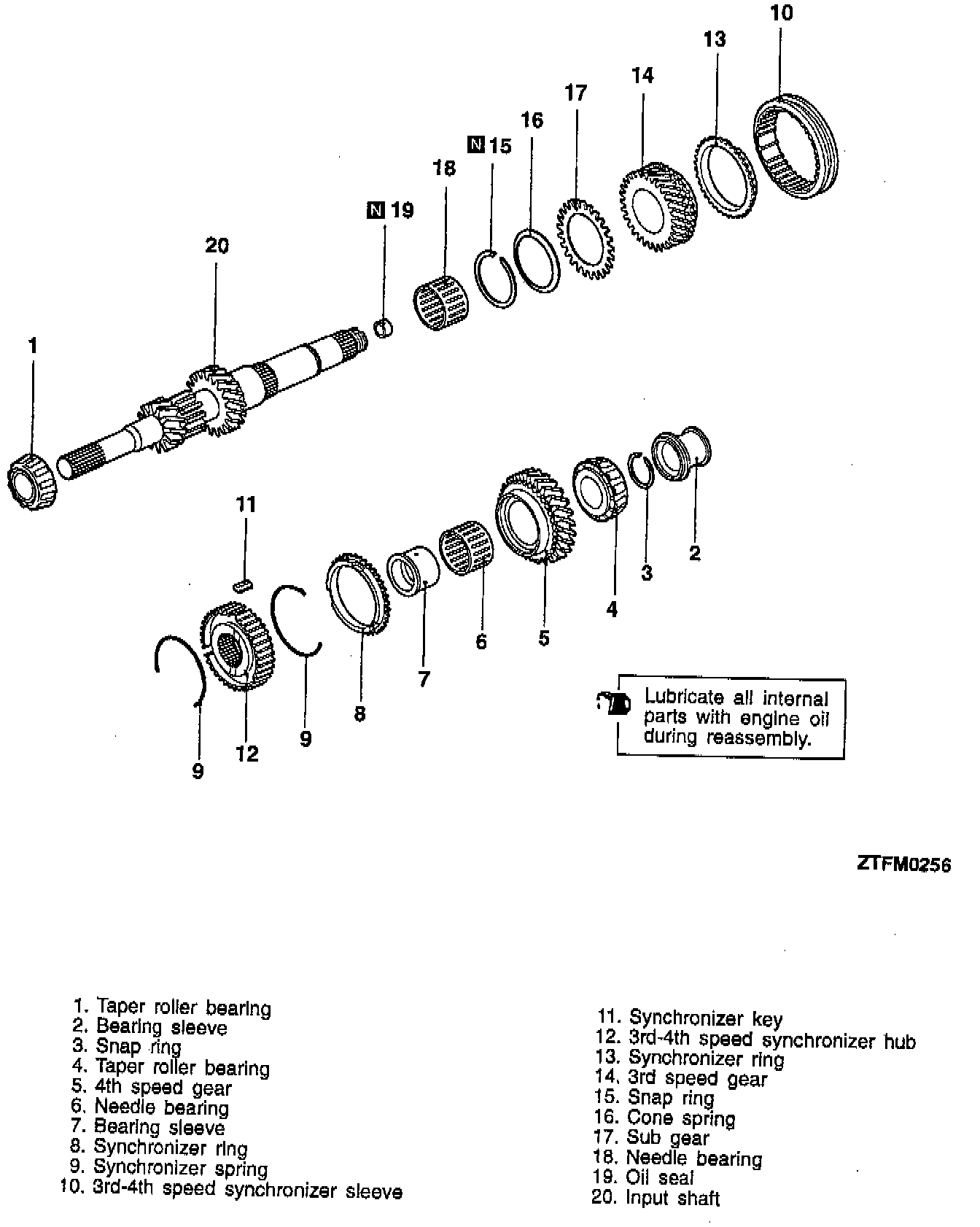 10
13
14
17
16
N 15
18
N 19
20
1
11
2
3
4
5
6
7
8
9
12
9

Lubricate all internal parts with engine oil during reassembly.

ZTFM0256

1. Taper roller bearing
2. Bearing sleeve
3. Snap ring
4. Taper roller bearing
5. 4th speed gear
6. Needle bearing
7. Bearing sleeve
8. Synchronizer ring
9. Synchronizer spring
10. 3rd-4th speed synchronizer sleeve

11. Synchronizer key
12. 3rd-4th speed synchronizer hub
13. Synchronizer ring
14. 3rd speed gear
15. Snap ring
16. Cone spring
17. Sub gear
18. Needle bearing
19. Oil seal
20. Input shaft